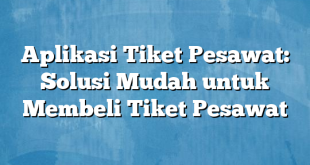 Aplikasi Tiket Pesawat: Solusi Mudah untuk Membeli Tiket Pesawat